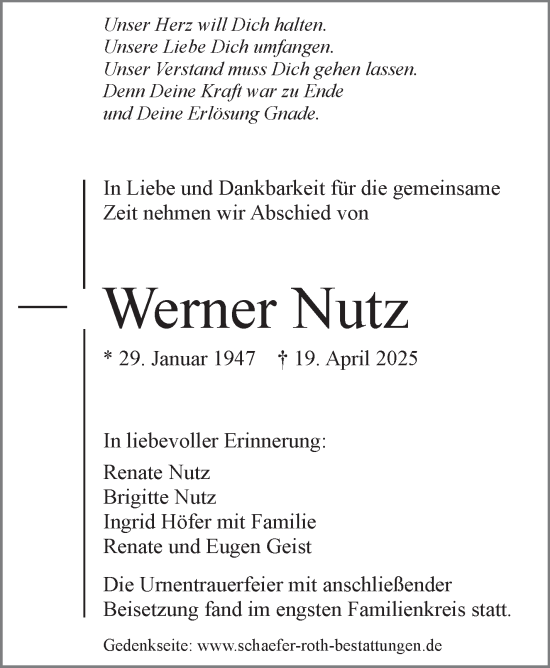 Unser Herz will Dich halten.
Unsere Liebe Dich umfangen.
Unser Verstand muss Dich gehen lassen.
Denn Deine Kraft war zu Ende
und Deine Erlösung Gnade.

In Liebe und Dankbarkeit für die gemeinsame Zeit nehmen wir Abschied von

Werner Nutz

* 29. Januar 1947 † 19. April 2025

In liebevoller Erinnerung:

Renate Nutz
Brigitte Nutz
Ingrid Höfer mit Familie
Renate und Eugen Geist

Die Urnentrauerfeier mit anschließender Beisetzung fand im engsten Familienkreis statt.

Gedenkseite: www.schaefer-roth-bestattungen.de